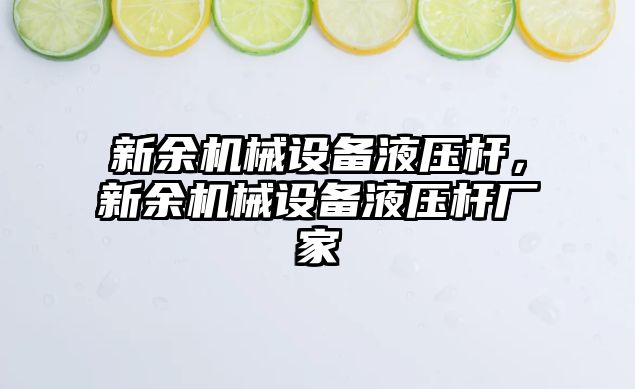 新余机械设备液压杆，新余机械设备液压杆厂家